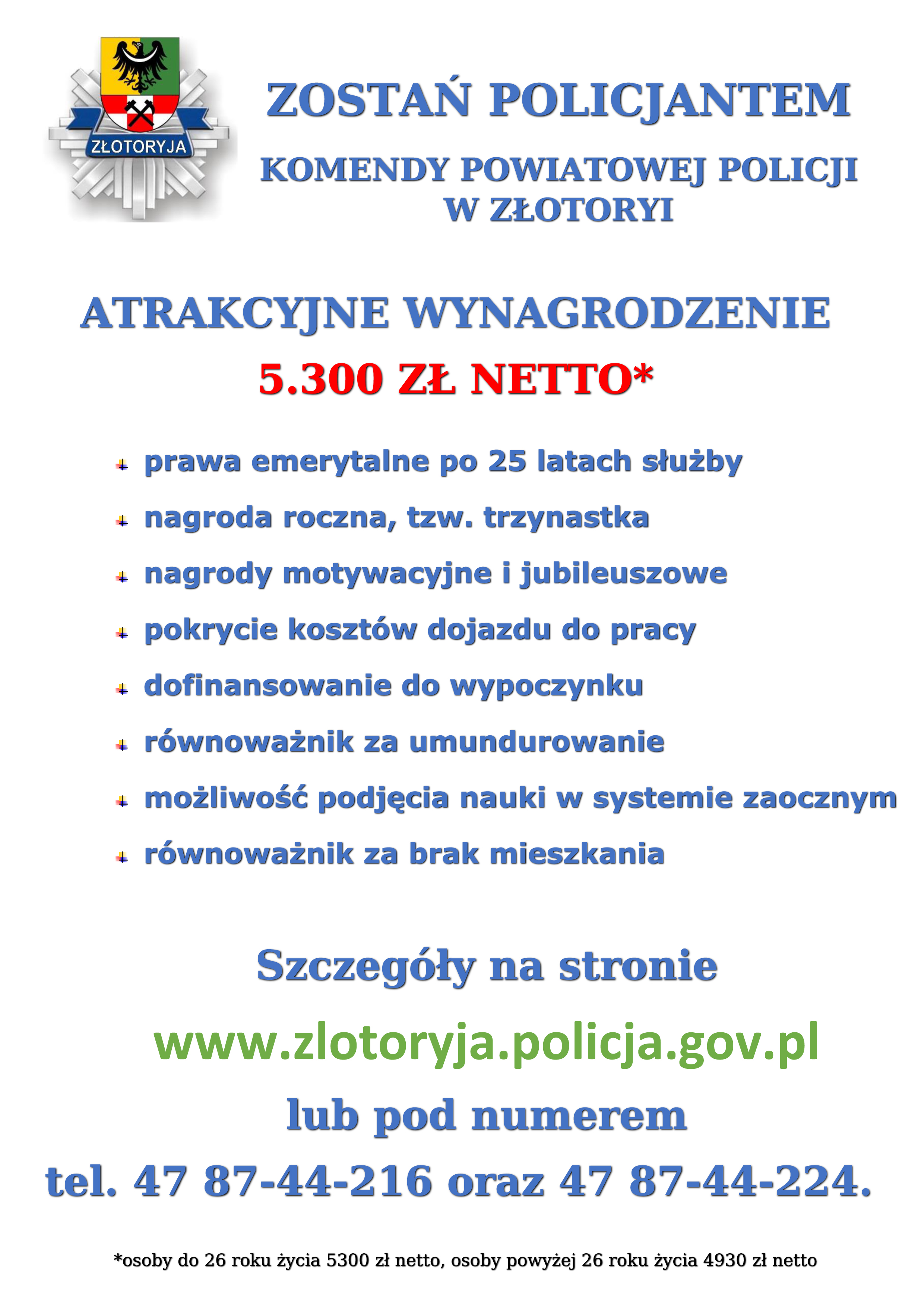 ZŁOTORYJA

ZOSTAŃ POLICJANTEM

KOMENDY POWIATOWEJ POLICJI W ZŁOTORYI

ATRAKCYJNE WYNAGRODZENIE

5.300 ZŁ NETTO*

prawa emerytalne po 25 latach służby

nagroda roczna, tzw. trzynastka

nagrody motywacyjne i jubileuszowe

pokrycie kosztów dojazdu do pracy

dofinansowanie do wypoczynku

równoważnik za umundurowanie

możliwość podjęcia nauki w systemie zaocznym

równoważnik za brak mieszkania

Szczegóły na stronie

www.zlotoryja.policja.gov.pl

lub pod numerem

tel. 47 87-44-216 oraz 47 87-44-224.

*osoby do 26 roku życia 5300 zł netto, osoby powyżej 26 roku życia 4930 zł netto